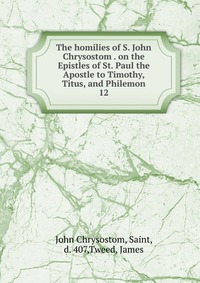 The homilies of S. John Chrysostom . on the Epistles of St. Paul the Apostle to Timothy, Titus, and Philemon
12

John Chrysostom, Saint, d. 407,Tweed, James